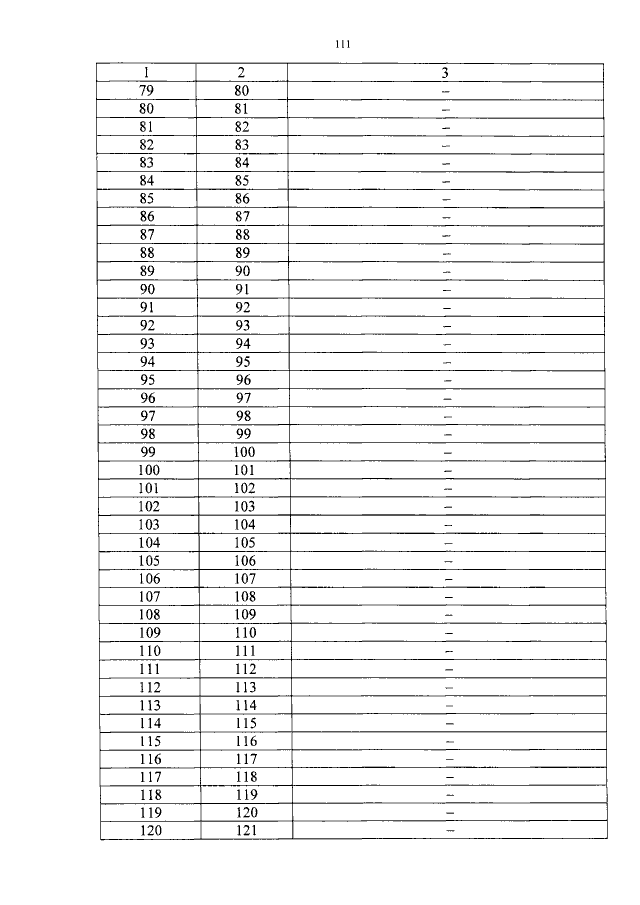 111

| 1 | 2 | 3 |
|---|---|---|
| 79 | 80 | – |
| 80 | 81 | – |
| 81 | 82 | – |
| 82 | 83 | – |
| 83 | 84 | – |
| 84 | 85 | – |
| 85 | 86 | – |
| 86 | 87 | – |
| 87 | 88 | – |
| 88 | 89 | – |
| 89 | 90 | – |
| 90 | 91 | – |
| 91 | 92 | – |
| 92 | 93 | – |
| 93 | 94 | – |
| 94 | 95 | – |
| 95 | 96 | – |
| 96 | 97 | – |
| 97 | 98 | – |
| 98 | 99 | – |
| 99 | 100 | – |
| 100 | 101 | – |
| 101 | 102 | – |
| 102 | 103 | – |
| 103 | 104 | – |
| 104 | 105 | – |
| 105 | 106 | – |
| 106 | 107 | – |
| 107 | 108 | – |
| 108 | 109 | – |
| 109 | 110 | – |
| 110 | 111 | – |
| 111 | 112 | – |
| 112 | 113 | – |
| 113 | 114 | – |
| 114 | 115 | – |
| 115 | 116 | – |
| 116 | 117 | – |
| 117 | 118 | – |
| 118 | 119 | – |
| 119 | 120 | – |
| 120 | 121 | – |